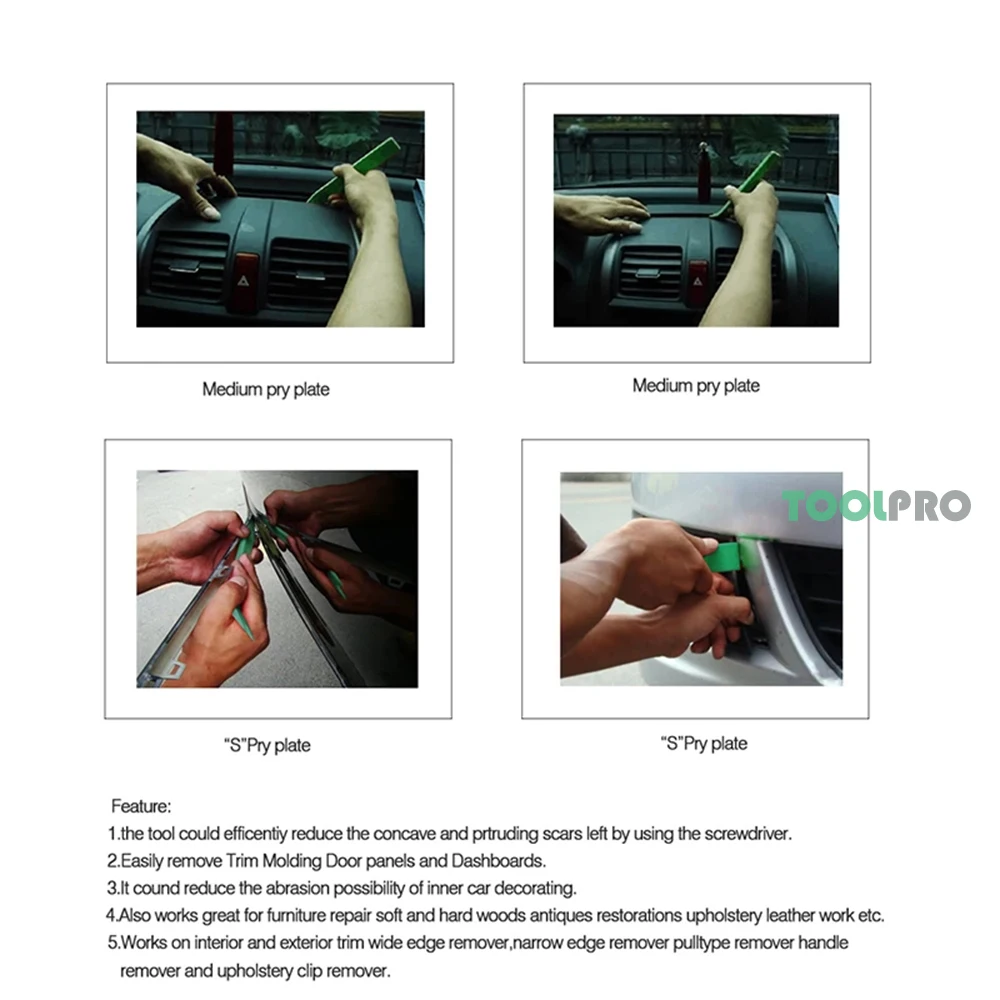 Medium pry plate

Medium pry plate

"S"Pry plate

"S"Pry plate

Feature:

1.the tool could efficentiy reduce the concave and prtruding scars left by using the screwdriver.

2.Easily remove Trim Molding Door panels and Dashboards.

3.It cound reduce the abrasion possibility of inner car decorating.

4.Also works great for furniture repair soft and hard woods antiques restorations upholstery leather work etc.

5.Works on interior and exterior trim wide edge remover,narrow edge remover pulltype remover handle remover and upholstery clip remover.

TOOLPRO